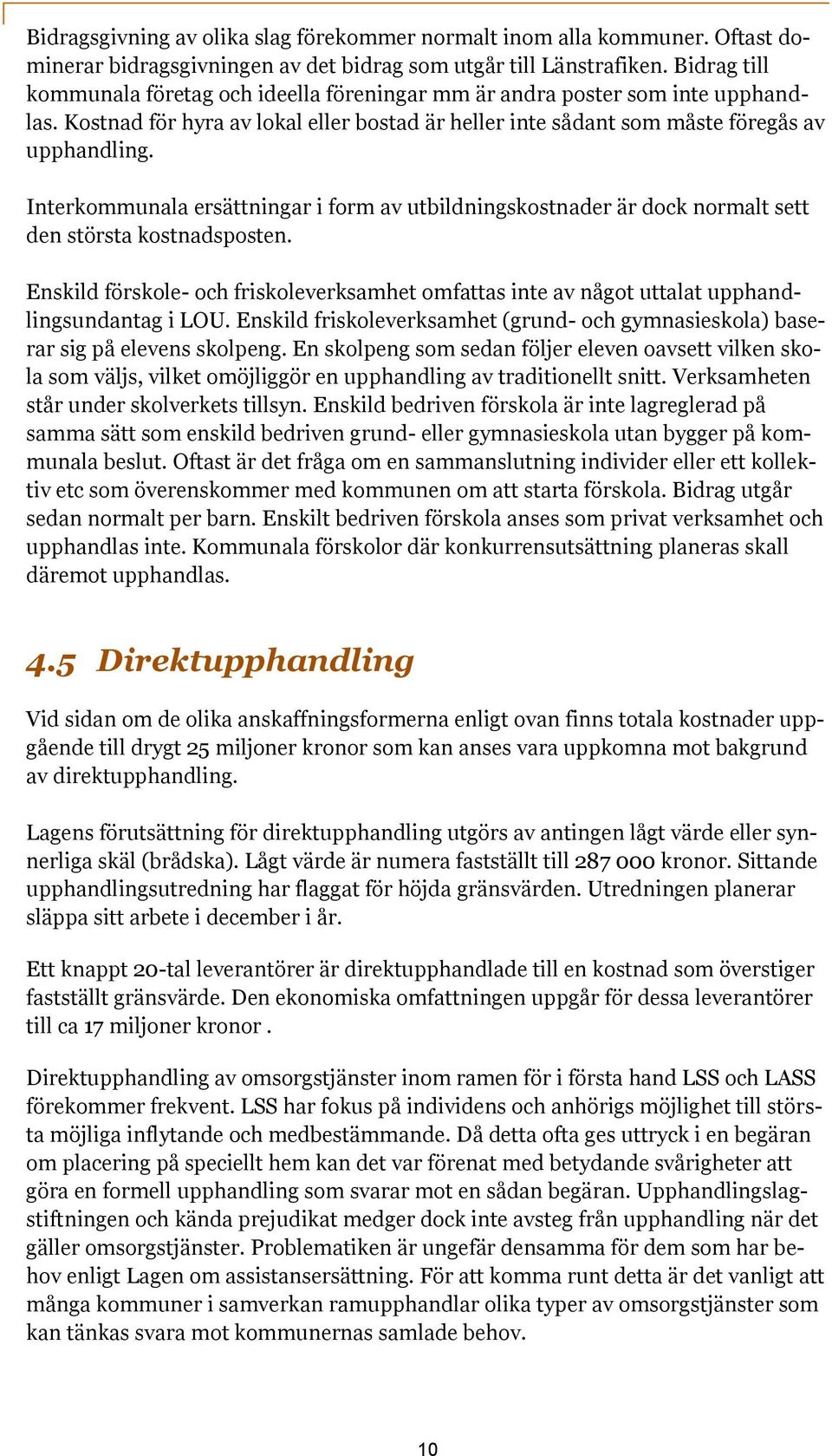 Bidragsgivning av olika slag förekommer normalt inom alla kommuner. Oftast dominerar bidragsgivningen av det bidrag som utgår till Länstrafiken. Bidrag till kommunala företag och ideella föreningar mm är andra poster som inte upphandlas. Kostnad för hyra av lokal eller bostad är heller inte sådant som måste föregås av upphandling.

Interkommunala ersättningar i form av utbildningskostnader är dock normalt sett den största kostnadsposten.

Enskild förskole- och friskoleverksamhet omfattas inte av något uttalat upphandlingsundantag i LOU. Enskild friskoleverksamhet (grund- och gymnasieskola) baserar sig på elevens skolpeng. En skolpeng som sedan följer eleven oavsett vilken skola som väljs, vilket omöjliggör en upphandling av traditionellt snitt. Verksamheten står under skolverkets tillsyn. Enskild bedriven förskola är inte lagreglerad på samma sätt som enskild bedriven grund- eller gymnasieskola utan bygger på kommunala beslut. Oftast är det fråga om en sammanslutning individer eller ett kollektiv etc som överenskommer med kommunen om att starta förskola. Bidrag utgår sedan normalt per barn. Enskilt bedriven förskola anses som privat verksamhet och upphandlas inte. Kommunala förskolor där konkurrensutsättning planeras skall däremot upphandlas.

4.5 Direktupphandling

Vid sidan om de olika anskaffningsformerna enligt ovan finns totala kostnader uppgående till drygt 25 miljoner kronor som kan anses vara uppkomna mot bakgrund av direktupphandling.

Lagens förutsättning för direktupphandling utgörs av antingen lågt värde eller synnerliga skäl (brådska). Lågt värde är numera fastställt till 287 000 kronor. Sittande upphandlingsutredning har flaggat för höjda gränsvärden. Utredningen planerar släppa sitt arbete i december i år.

Ett knappt 20-tal leverantörer är direktupphandlade till en kostnad som överstiger fastställt gränsvärde. Den ekonomiska omfattningen uppgår för dessa leverantörer till ca 17 miljoner kronor .

Direktupphandling av omsorgstjänster inom ramen för i första hand LSS och LASS förekommer frekvent. LSS har fokus på individens och anhörigs möjlighet till största möjliga inflytande och medbestämmande. Då detta ofta ges uttryck i en begäran om placering på speciellt hem kan det var förenat med betydande svårigheter att göra en formell upphandling som svarar mot en sådan begäran. Upphandlingslagstiftningen och kända prejudikat medger dock inte avsteg från upphandling när det gäller omsorgstjänster. Problematiken är ungefär densamma för dem som har behov enligt Lagen om assistansersättning. För att komma runt detta är det vanligt att många kommuner i samverkan ramupphandlar olika typer av omsorgstjänster som kan tänkas svara mot kommunernas samlade behov.

10